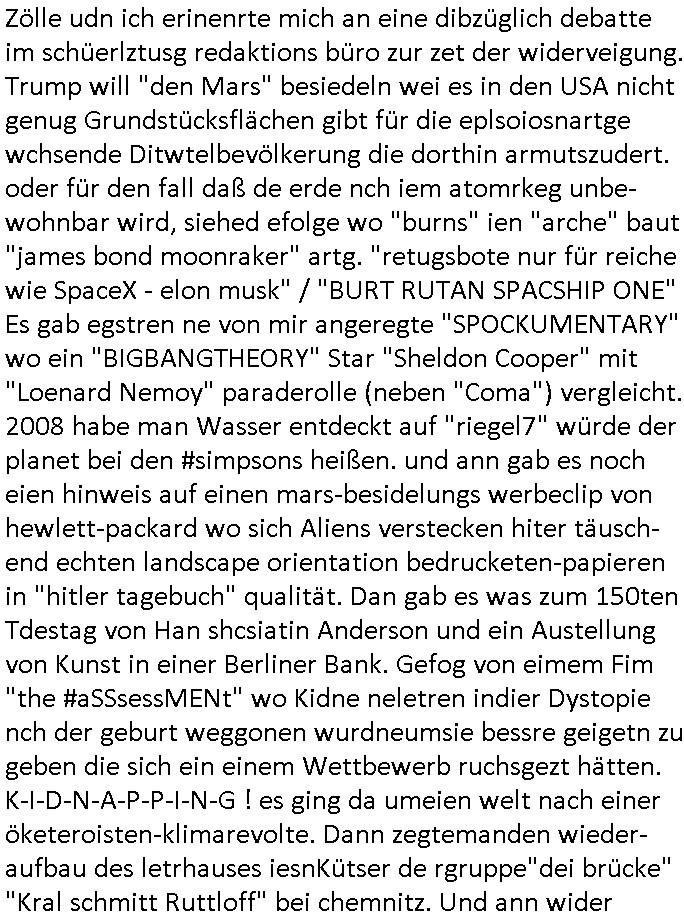 Zölle udn ich erinenrte mich an eine dibzüglich debatte im schüerlztusg redaktions büro zur zet der widerveigung. Trump will "den Mars" besiedeln wei es in den USA nicht genug Grundstücksflächen gibt für die eplsoiosnartge wchsende Ditwtelbevölkerung die dorthin armutszudert. oder für den fall daß de erde nch iem atomrkeg unbewohnbar wird, siehed efolge wo "burns" ien "arche" baut "james bond moonraker" artg. "retugsbote nur für reiche wie SpaceX - elon musk" / "BURT RUTAN SPACSHIP ONE" Es gab egstren ne von mir angeregte "SPOCKUMENTARY" wo ein "BIGBANGTHEORY" Star "Sheldon Cooper" mit "Loenard Nemoy" paraderolle (neben "Coma") vergleicht. 2008 habe man Wasser entdeckt auf "riegel7" würde der planet bei den #simpsons heißen. und ann gab es noch eien hinweis auf einen mars-besidelungs werbeclip von hewlett-packard wo sich Aliens verstecken hiter täuschend echten landscape orientation bedrucketen-papieren in "hitler tagebuch" qualität. Dan gab es was zum 150ten Tdestag von Han shcsiatin Anderson und ein Austellung von Kunst in einer Berliner Bank. Gefog von eimem Fim "the #aSSsessMENt" wo Kidne neletren indier Dystopie nch der geburt weggonen wurdneumsie bessre geigetn zu geben die sich ein einem Wettbewerb ruchsgezt hätten. K-I-D-N-A-P-P-I-N-G ! es ging da umeien welt nach einer öketeroisten-klimarevolte. Dann zegtemanden wiederaufbau des letrhauses iesnKütser de rgruppe"dei brücke" "Kral schmitt Ruttloff" bei chemnitz. Und ann wider